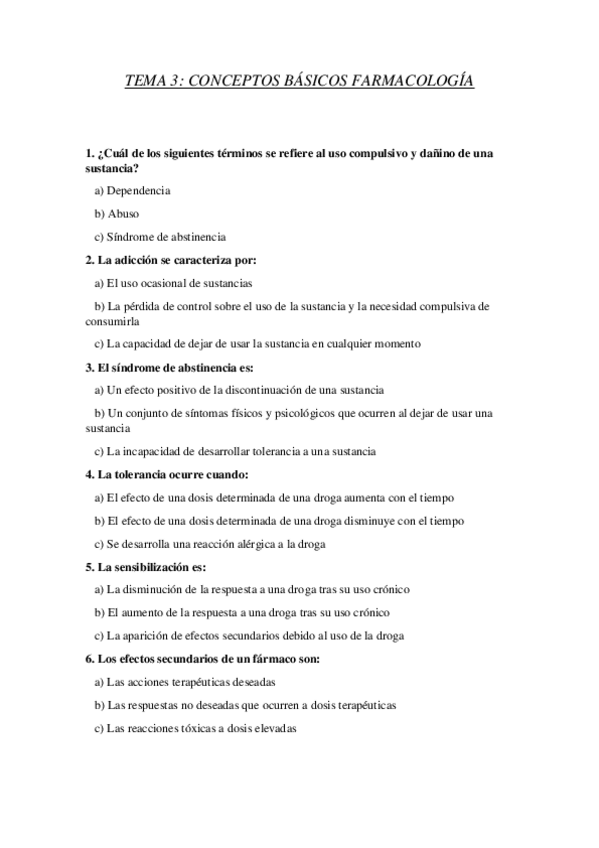 TEMA 3: CONCEPTOS BÁSICOS FARMACOLOGÍA

1. ¿Cuál de los siguientes términos se refiere al uso compulsivo y dañino de una sustancia?

a) Dependencia

b) Abuso

c) Síndrome de abstinencia

2. La adicción se caracteriza por:

a) El uso ocasional de sustancias

b) La pérdida de control sobre el uso de la sustancia y la necesidad compulsiva de consumirla

c) La capacidad de dejar de usar la sustancia en cualquier momento

3. El síndrome de abstinencia es:

a) Un efecto positivo de la discontinuación de una sustancia

b) Un conjunto de síntomas físicos y psicológicos que ocurren al dejar de usar una sustancia

c) La incapacidad de desarrollar tolerancia a una sustancia

4. La tolerancia ocurre cuando:

a) El efecto de una dosis determinada de una droga aumenta con el tiempo

b) El efecto de una dosis determinada de una droga disminuye con el tiempo

c) Se desarrolla una reacción alérgica a la droga

5. La sensibilización es:

a) La disminución de la respuesta a una droga tras su uso crónico

b) El aumento de la respuesta a una droga tras su uso crónico

c) La aparición de efectos secundarios debido al uso de la droga

6. Los efectos secundarios de un fármaco son:

a) Las acciones terapéuticas deseadas

b) Las respuestas no deseadas que ocurren a dosis terapéuticas

c) Las reacciones tóxicas a dosis elevadas